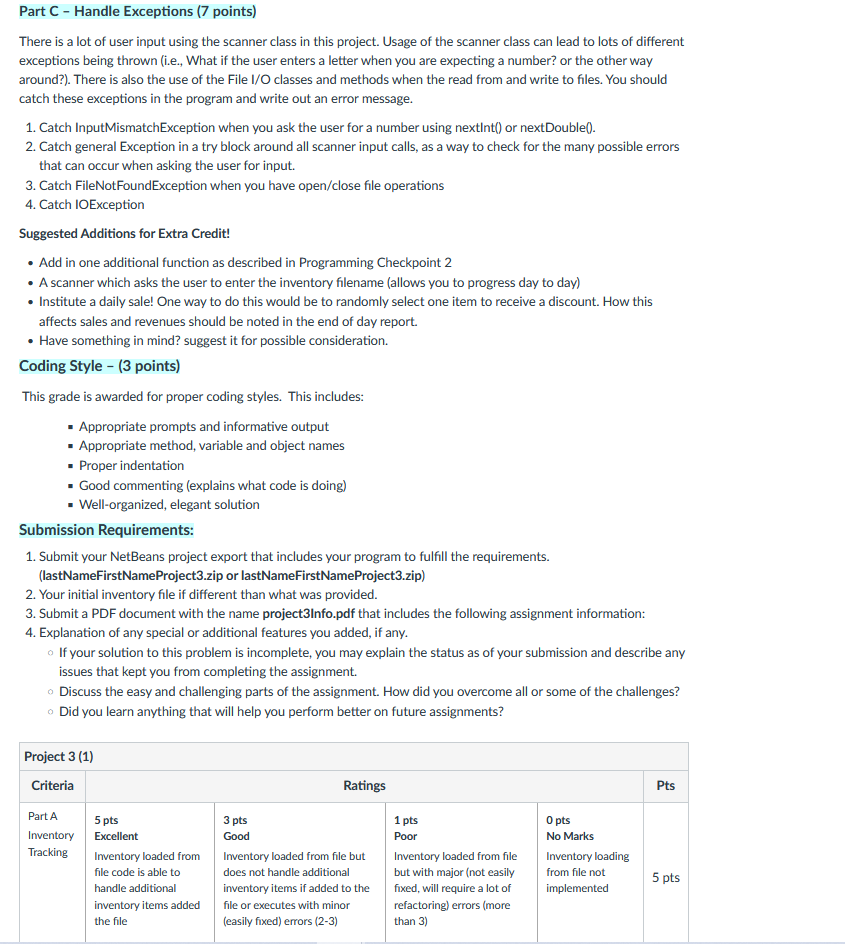 Part C – Handle Exceptions (7 points)

There is a lot of user input using the scanner class in this project. Usage of the scanner class can lead to lots of different exceptions being thrown (i.e., What if the user enters a letter when you are expecting a number? or the other way around?). There is also the use of the File I/O classes and methods when the read from and write to files. You should catch these exceptions in the program and write out an error message.

1. Catch InputMismatchException when you ask the user for a number using nextInt() or nextDouble().
2. Catch general Exception in a try block around all scanner input calls, as a way to check for the many possible errors that can occur when asking the user for input.
3. Catch FileNotFoundException when you have open/close file operations
4. Catch IOException

Suggested Additions for Extra Credit!

• Add in one additional function as described in Programming Checkpoint 2
• A scanner which asks the user to enter the inventory filename (allows you to progress day to day)
• Institute a daily sale! One way to do this would be to randomly select one item to receive a discount. How this affects sales and revenues should be noted in the end of day report.
• Have something in mind? suggest it for possible consideration.

Coding Style – (3 points)

This grade is awarded for proper coding styles. This includes:

▪ Appropriate prompts and informative output
▪ Appropriate method, variable and object names
▪ Proper indentation
▪ Good commenting (explains what code is doing)
▪ Well-organized, elegant solution

Submission Requirements:

1. Submit your NetBeans project export that includes your program to fulfill the requirements. (lastNameFirstNameProject3.zip or lastNameFirstNameProject3.zip)
2. Your initial inventory file if different than what was provided.
3. Submit a PDF document with the name project3Info.pdf that includes the following assignment information:
4. Explanation of any special or additional features you added, if any.
◦ If your solution to this problem is incomplete, you may explain the status as of your submission and describe any issues that kept you from completing the assignment.
◦ Discuss the easy and challenging parts of the assignment. How did you overcome all or some of the challenges?
◦ Did you learn anything that will help you perform better on future assignments?

Project 3 (1)

| Criteria | Ratings | | | | Pts |
|---|---|---|---|---|---|
| Part A Inventory Tracking | 5 pts Excellent Inventory loaded from file code is able to handle additional inventory items added the file | 3 pts Good Inventory loaded from file but does not handle additional inventory items if added to the file or executes with minor (easily fixed) errors (2-3) | 1 pts Poor Inventory loaded from file but with major (not easily fixed, will require a lot of refactoring) errors (more than 3) | 0 pts No Marks Inventory loading from file not implemented | 5 pts |